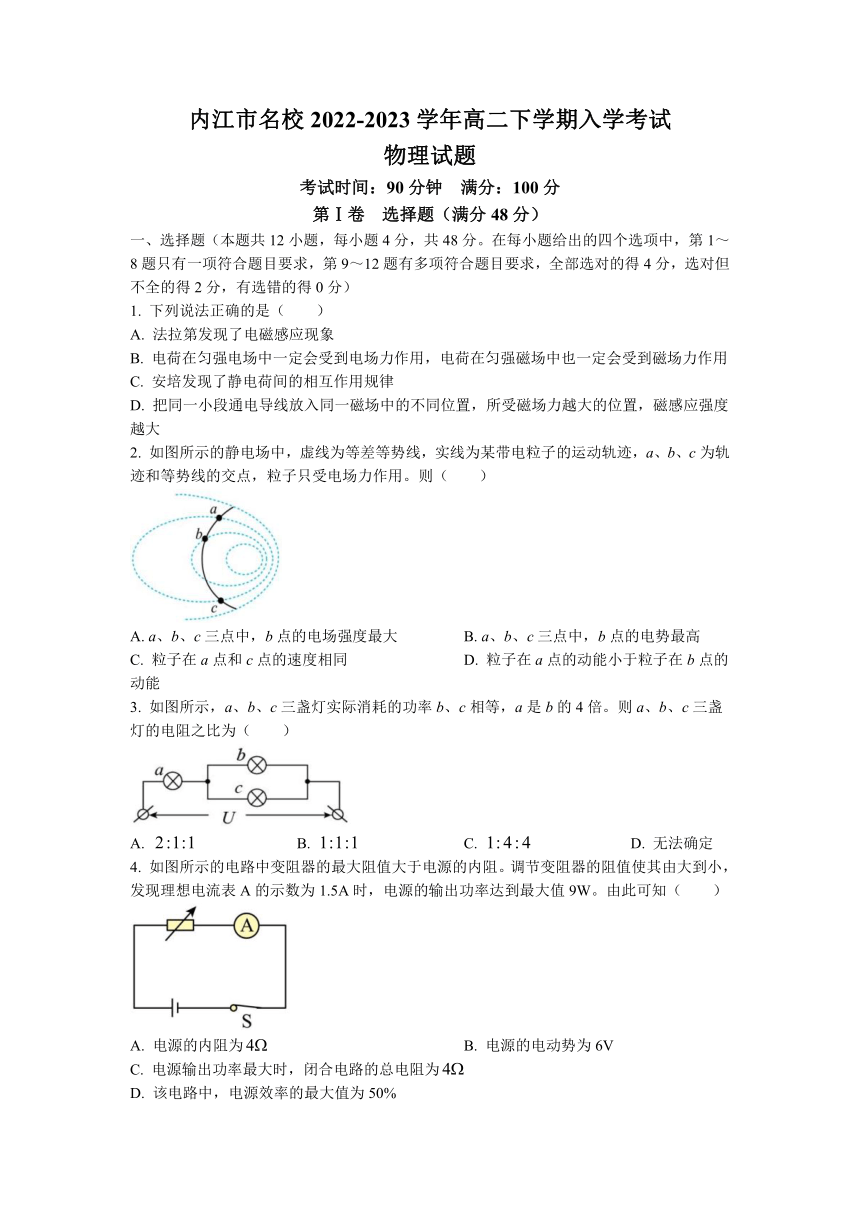 内江市名校 2022-2023 学年高二下学期入学考试
物理试题

考试时间：90 分钟　满分：100 分

第Ⅰ卷　选择题（满分 48 分）

一、选择题（本题共 12 小题，每小题 4 分，共 48 分。在每小题给出的四个选项中，第 1～8 题只有一项符合题目要求，第 9～12 题有多项符合题目要求，全部选对的得 4 分，选对但不全的得 2 分，有选错的得 0 分）

1. 下列说法正确的是（　　）

A. 法拉第发现了电磁感应现象

B. 电荷在匀强电场中一定会受到电场力作用，电荷在匀强磁场中也一定会受到磁场力作用

C. 安培发现了静电荷间的相互作用规律

D. 把同一小段通电导线放入同一磁场中的不同位置，所受磁场力越大的位置，磁感应强度越大

2. 如图所示的静电场中，虚线为等差等势线，实线为某带电粒子的运动轨迹，$a$、$b$、$c$ 为轨迹和等势线的交点，粒子只受电场力作用。则（　　）

a
b
c

A. $a$、$b$、$c$ 三点中，$b$ 点的电场强度最大

B. $a$、$b$、$c$ 三点中，$b$ 点的电势最高

C. 粒子在 $a$ 点和 $c$ 点的速度相同

D. 粒子在 $a$ 点的动能小于粒子在 $b$ 点的动能

3. 如图所示，$a$、$b$、$c$ 三盏灯实际消耗的功率 $b$、$c$ 相等，$a$ 是 $b$ 的 4 倍。则 $a$、$b$、$c$ 三盏灯的电阻之比为（　　）

a
b
c
U

A. $2:1:1$　　B. $1:1:1$　　C. $1:4:4$　　D. 无法确定

4. 如图所示的电路中变阻器的最大阻值大于电源的内阻。调节变阻器的阻值使其由大到小，发现理想电流表 A 的示数为 1.5A 时，电源的输出功率达到最大值 9W。由此可知（　　）

A
S

A. 电源的内阻为 $4\Omega$

B. 电源的电动势为 6V

C. 电源输出功率最大时，闭合电路的总电阻为 $4\Omega$

D. 该电路中，电源效率的最大值为 50%